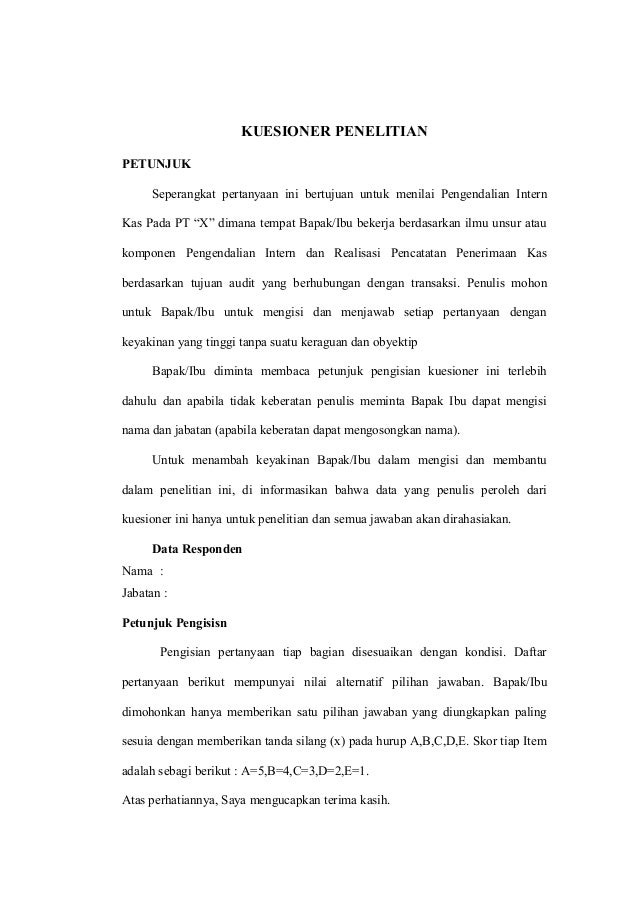 KUESIONER PENELITIAN

PETUNJUK

Seperangkat pertanyaan ini bertujuan untuk menilai Pengendalian Intern Kas Pada PT “X” dimana tempat Bapak/Ibu bekerja berdasarkan ilmu unsur atau komponen Pengendalian Intern dan Realisasi Pencatatan Penerimaan Kas berdasarkan tujuan audit yang berhubungan dengan transaksi. Penulis mohon untuk Bapak/Ibu untuk mengisi dan menjawab setiap pertanyaan dengan keyakinan yang tinggi tanpa suatu keraguan dan obyektip

Bapak/Ibu diminta membaca petunjuk pengisian kuesioner ini terlebih dahulu dan apabila tidak keberatan penulis meminta Bapak Ibu dapat mengisi nama dan jabatan (apabila keberatan dapat mengosongkan nama).

Untuk menambah keyakinan Bapak/Ibu dalam mengisi dan membantu dalam penelitian ini, di informasikan bahwa data yang penulis peroleh dari kuesioner ini hanya untuk penelitian dan semua jawaban akan dirahasiakan.

Data Responden
Nama :
Jabatan :

Petunjuk Pengisisn

Pengisian pertanyaan tiap bagian disesuaikan dengan kondisi. Daftar pertanyaan berikut mempunyai nilai alternatif pilihan jawaban. Bapak/Ibu dimohonkan hanya memberikan satu pilihan jawaban yang diungkapkan paling sesuia dengan memberikan tanda silang (x) pada hurup A,B,C,D,E. Skor tiap Item adalah sebagi berikut : A=5,B=4,C=3,D=2,E=1.

Atas perhatiannya, Saya mengucapkan terima kasih.